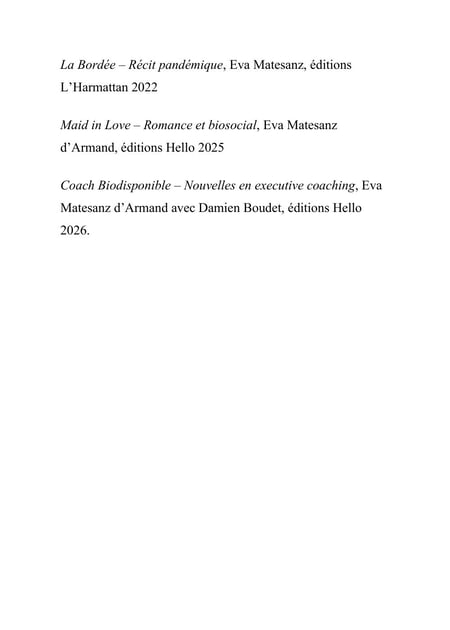 La Bordée – Récit pandémique, Eva Matesanz, éditions L'Harmattan 2022

Maid in Love – Romance et biosocial, Eva Matesanz d'Armand, éditions Hello 2025

Coach Biodisponible – Nouvelles en executive coaching, Eva Matesanz d'Armand avec Damien Boudet, éditions Hello 2026.